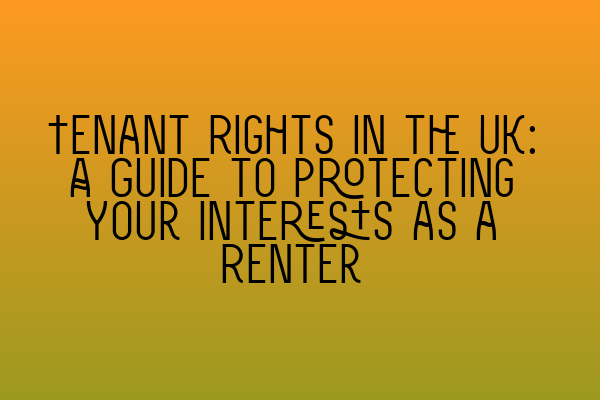 TENANT RIGHTS IN THE UK: A GUIDE TO PROTECTING YOUR INTERESTS AS A RENTER